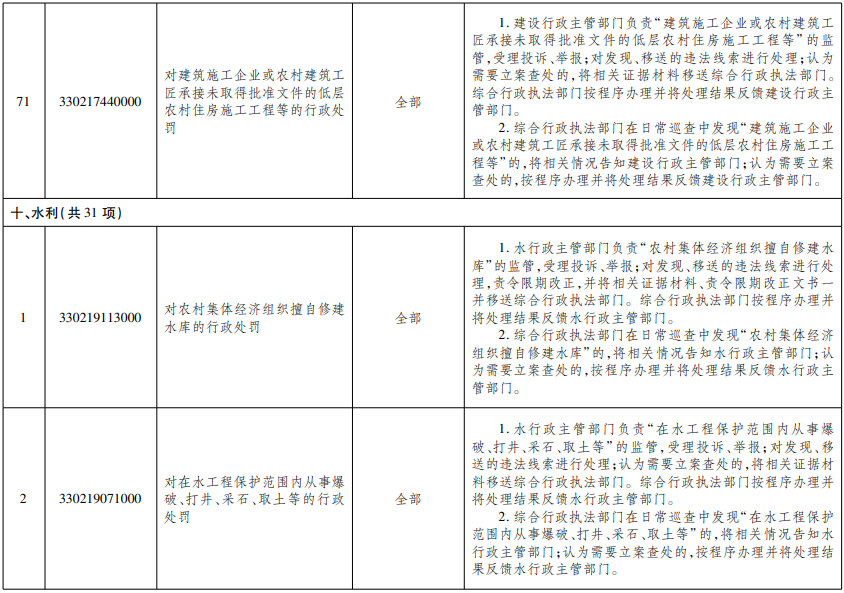 | 71 | 330217440000 | 对建筑施工企业或农村建筑工匠承接未取得批准文件的低层农村住房施工工程等的行政处罚 | 全部 | 1.建设行政主管部门负责“建筑施工企业或农村建筑工匠承接未取得批准文件的低层农村住房施工工程等”的监管,受理投诉、举报;对发现、移送的违法线索进行处理;认为需要立案查处的,将相关证据材料移送综合行政执法部门。综合行政执法部门按程序办理并将处理结果反馈建设行政主管部门。 2.综合行政执法部门在日常巡查中发现“建筑施工企业或农村建筑工匠承接未取得批准文件的低层农村住房施工工程等”的,将相关情况告知建设行政主管部门;认为需要立案查处的,按程序办理并将处理结果反馈建设行政主管部门。 |
|---|---|---|---|---|
| 十、水利(共31项) | | | | |
| 1 | 330219113000 | 对农村集体经济组织擅自修建水库的行政处罚 | 全部 | 1.水行政主管部门负责“农村集体经济组织擅自修建水库”的监管,受理投诉、举报;对发现、移送的违法线索进行处理,责令限期改正,并将相关证据材料、责令限期改正文书一并移送综合行政执法部门。综合行政执法部门按程序办理并将处理结果反馈水行政主管部门。 2.综合行政执法部门在日常巡查中发现“农村集体经济组织擅自修建水库”的,将相关情况告知水行政主管部门;认为需要立案查处的,按程序办理并将处理结果反馈水行政主管部门。 |
| 2 | 330219071000 | 对在水工程保护范围内从事爆破、打井、采石、取土等的行政处罚 | 全部 | 1.水行政主管部门负责“在水工程保护范围内从事爆破、打井、采石、取土等”的监管,受理投诉、举报;对发现、移送的违法线索进行处理;认为需要立案查处的,将相关证据材料移送综合行政执法部门。综合行政执法部门按程序办理并将处理结果反馈水行政主管部门。 2.综合行政执法部门在日常巡查中发现“在水工程保护范围内从事爆破、打井、采石、取土等”的,将相关情况告知水行政主管部门;认为需要立案查处的,按程序办理并将处理结果反馈水行政主管部门。 |